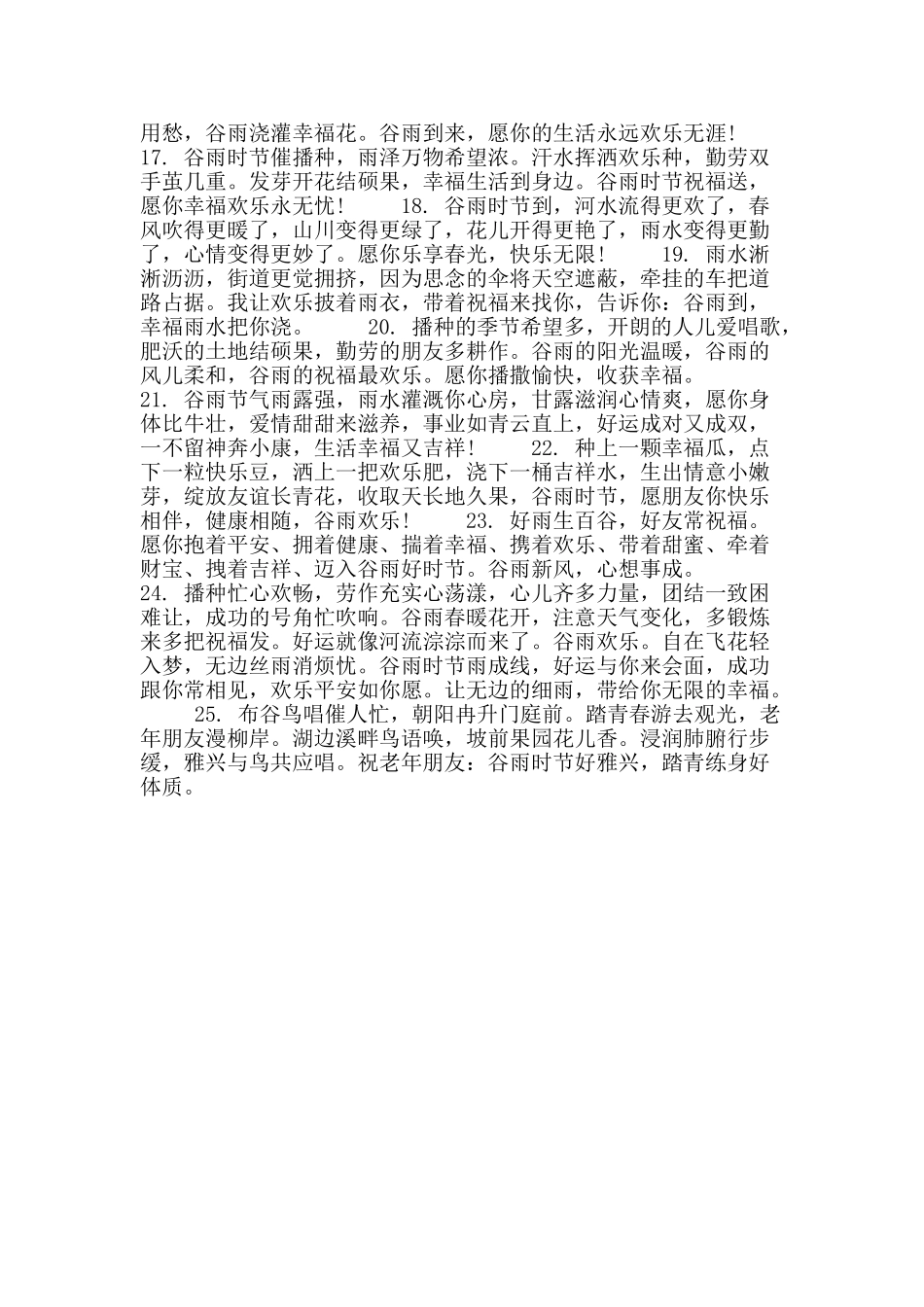 用愁，谷雨浇灌幸福花。谷雨到来，愿你的生活永远欢乐无涯!
17. 谷雨时节催播种，雨泽万物希望浓。汗水挥洒欢乐种，勤劳双手茧几重。发芽开花结硕果，幸福生活到身边。谷雨时节祝福送，愿你幸福欢乐永无忧!　　18. 谷雨时节到，河水流得更欢了，春风吹得更暖了，山川变得更绿了，花儿开得更艳了，雨水变得更勤了，心情变得更妙了。愿你乐享春光，快乐无限!　　19. 雨水淅淅沥沥，街道更觉拥挤，因为思念的伞将天空遮蔽，牵挂的车把道路占据。我让欢乐披着雨衣，带着祝福来找你，告诉你：谷雨到，幸福雨水把你浇。　　20. 播种的季节希望多，开朗的人儿爱唱歌，肥沃的土地结硕果，勤劳的朋友多耕作。谷雨的阳光温暖，谷雨的风儿柔和，谷雨的祝福最欢乐。愿你播撒愉快，收获幸福。
21. 谷雨节气雨露强，雨水灌溉你心房，甘露滋润心情爽，愿你身体比牛壮，爱情甜甜来滋养，事业如青云直上，好运成对又成双，一不留神奔小康，生活幸福又吉祥!　　22. 种上一颗幸福瓜，点下一粒快乐豆，洒上一把欢乐肥，浇下一桶吉祥水，生出情意小嫩芽，绽放友谊长青花，收取天长地久果，谷雨时节，愿朋友你快乐相伴，健康相随，谷雨欢乐!　　23. 好雨生百谷，好友常祝福。愿你抱着平安、拥着健康、揣着幸福、携着欢乐、带着甜蜜、牵着财宝、拽着吉祥、迈入谷雨好时节。谷雨新风，心想事成。
24. 播种忙心欢畅，劳作充实心荡漾，心儿齐多力量，团结一致困难让，成功的号角忙吹响。谷雨春暖花开，注意天气变化，多锻炼来多把祝福发。好运就像河流淙淙而来了。谷雨欢乐。自在飞花轻入梦，无边丝雨消烦忧。谷雨时节雨成线，好运与你来会面，成功跟你常相见，欢乐平安如你愿。让无边的细雨，带给你无限的幸福。
　　25. 布谷鸟唱催人忙，朝阳冉升门庭前。踏青春游去观光，老年朋友漫柳岸。湖边溪畔鸟语唤，坡前果园花儿香。浸润肺腑行步缓，雅兴与鸟共应唱。祝老年朋友：谷雨时节好雅兴，踏青练身好体质。